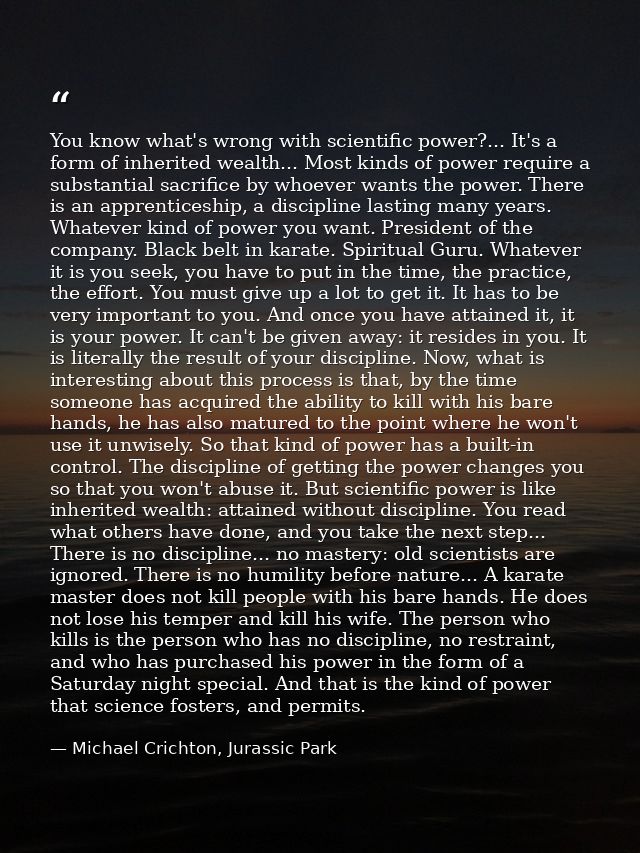 "

You know what's wrong with scientific power?... It's a form of inherited wealth... Most kinds of power require a substantial sacrifice by whoever wants the power. There is an apprenticeship, a discipline lasting many years. Whatever kind of power you want. President of the company. Black belt in karate. Spiritual Guru. Whatever it is you seek, you have to put in the time, the practice, the effort. You must give up a lot to get it. It has to be very important to you. And once you have attained it, it is your power. It can't be given away: it resides in you. It is literally the result of your discipline. Now, what is interesting about this process is that, by the time someone has acquired the ability to kill with his bare hands, he has also matured to the point where he won't use it unwisely. So that kind of power has a built-in control. The discipline of getting the power changes you so that you won't abuse it. But scientific power is like inherited wealth: attained without discipline. You read what others have done, and you take the next step... There is no discipline... no mastery: old scientists are ignored. There is no humility before nature... A karate master does not kill people with his bare hands. He does not lose his temper and kill his wife. The person who kills is the person who has no discipline, no restraint, and who has purchased his power in the form of a Saturday night special. And that is the kind of power that science fosters, and permits.

— Michael Crichton, Jurassic Park